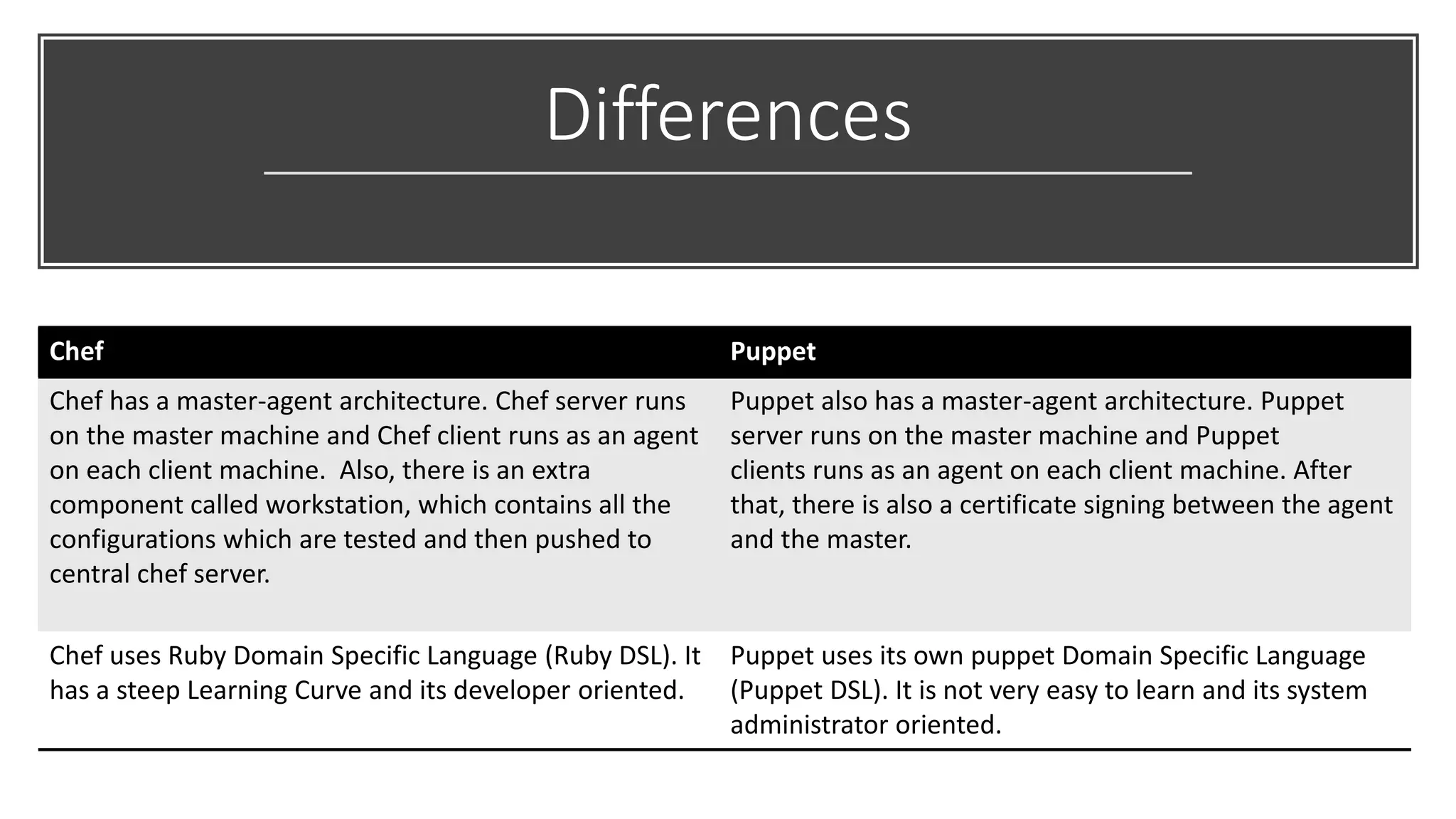 Differences

| Chef | Puppet |
|---|---|
| Chef has a master-agent architecture. Chef server runs on the master machine and Chef client runs as an agent on each client machine. Also, there is an extra component called workstation, which contains all the configurations which are tested and then pushed to central chef server. | Puppet also has a master-agent architecture. Puppet server runs on the master machine and Puppet clients runs as an agent on each client machine. After that, there is also a certificate signing between the agent and the master. |
| Chef uses Ruby Domain Specific Language (Ruby DSL). It has a steep Learning Curve and its developer oriented. | Puppet uses its own puppet Domain Specific Language (Puppet DSL). It is not very easy to learn and its system administrator oriented. |